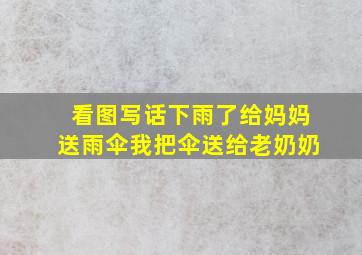 看图写话下雨了给妈妈送雨伞我把伞送给老奶奶